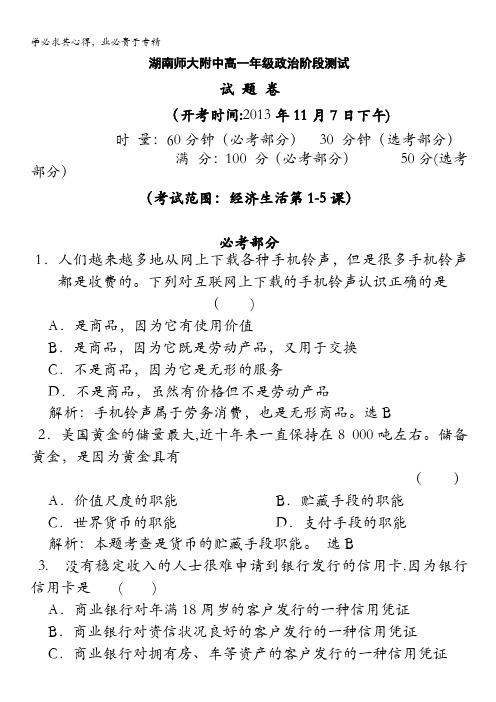 学必求其心得，业必贵于专精

湖南师大附中高一年级政治阶段测试

试 题 卷

（开考时间:2013 年 11 月 7 日下午）

时 量：60 分钟（必考部分） 30 分钟（选考部分）
满 分：100 分（必考部分） 50 分(选考部分)

（考试范围：经济生活第 1-5 课）

必考部分

1．人们越来越多地从网上下载各种手机铃声，但是很多手机铃声都是收费的。下列对互联网上下载的手机铃声认识正确的是 （ ）

A．是商品，因为它有使用价值

B．是商品，因为它既是劳动产品，又用于交换

C．不是商品，因为它是无形的服务

D．不是商品，虽然有价格但不是劳动产品

解析：手机铃声属于劳务消费，也是无形商品。选 B

2．美国黄金的储量最大,近十年来一直保持在 8 000 吨左右。储备黄金，是因为黄金具有 （ ）

A．价值尺度的职能 B．贮藏手段的职能

C．世界货币的职能 D．支付手段的职能

解析：本题考查是货币的贮藏手段职能。 选 B

3. 没有稳定收入的人士很难申请到银行发行的信用卡.因为银行信用卡是 （ ）

A．商业银行对年满 18 周岁的客户发行的一种信用凭证

B．商业银行对资信状况良好的客户发行的一种信用凭证

C．商业银行对拥有房、车等资产的客户发行的一种信用凭证